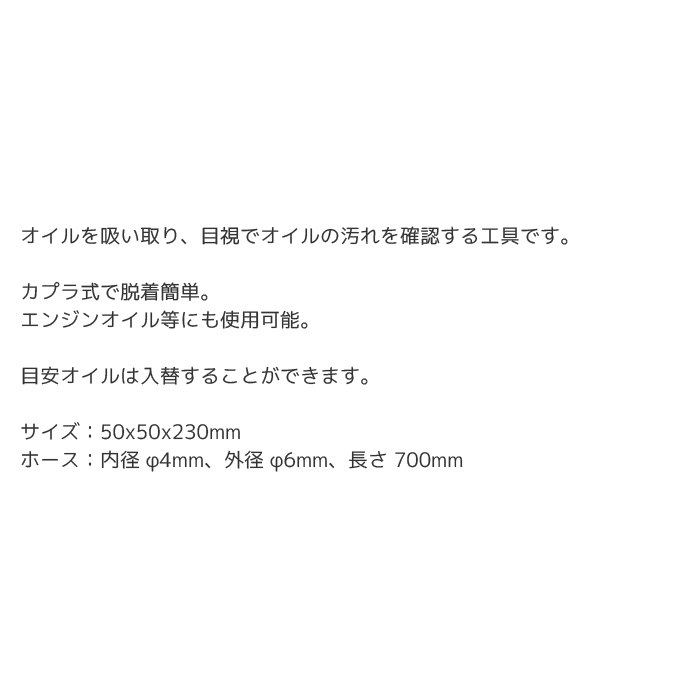 オイルを吸い取り、目視でオイルの汚れを確認する工具です。

カプラ式で脱着簡単。
エンジンオイル等にも使用可能。

目安オイルは入替することができます。

サイズ：50x50x230mm
ホース：内径 φ4mm、外径 φ6mm、長さ 700mm